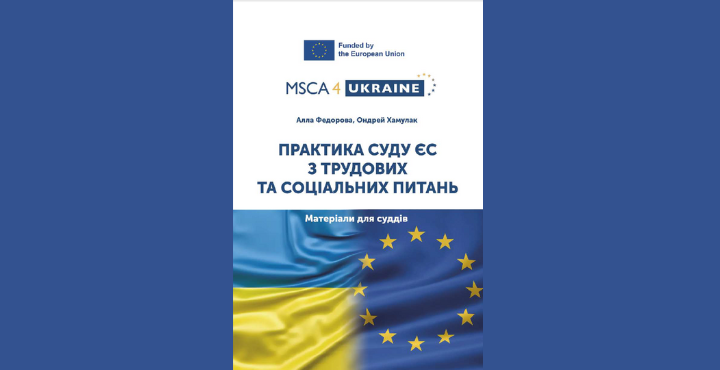 Funded by
the European Union

MSCA 4 UKRAINE

Алла Федорова, Ондрей Хамулак

ПРАКТИКА СУДУ ЄС
З ТРУДОВИХ
ТА СОЦІАЛЬНИХ ПИТАНЬ

Матеріали для суддів